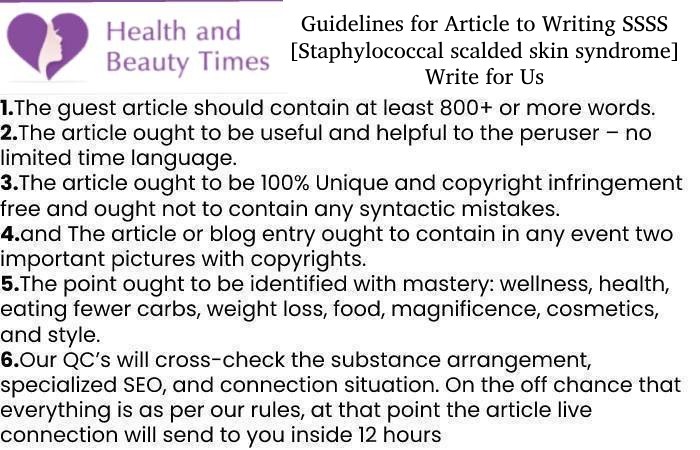 Health and Beauty Times

Guidelines for Article to Writing SSSS [Staphylococcal scalded skin syndrome] Write for Us

1.The guest article should contain at least 800+ or more words.
2.The article ought to be useful and helpful to the peruser – no limited time language.
3.The article ought to be 100% Unique and copyright infringement free and ought not to contain any syntactic mistakes.
4.and The article or blog entry ought to contain in any event two important pictures with copyrights.
5.The point ought to be identified with mastery: wellness, health, eating fewer carbs, weight loss, food, magnificence, cosmetics, and style.
6.Our QC's will cross-check the substance arrangement, specialized SEO, and connection situation. On the off chance that everything is as per our rules, at that point the article live connection will send to you inside 12 hours